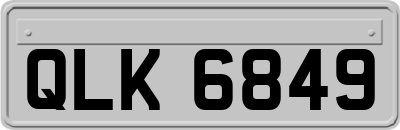 QLK 6849